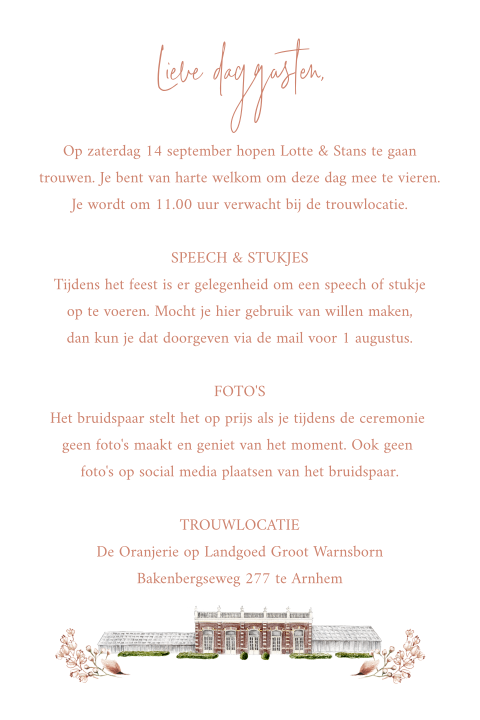 Lieve daggasten,

Op zaterdag 14 september hopen Lotte & Stans te gaan trouwen. Je bent van harte welkom om deze dag mee te vieren. Je wordt om 11.00 uur verwacht bij de trouwlocatie.

SPEECH & STUKJES
Tijdens het feest is er gelegenheid om een speech of stukje op te voeren. Mocht je hier gebruik van willen maken, dan kun je dat doorgeven via de mail voor 1 augustus.

FOTO'S
Het bruidspaar stelt het op prijs als je tijdens de ceremonie geen foto's maakt en geniet van het moment. Ook geen foto's op social media plaatsen van het bruidspaar.

TROUWLOCATIE
De Oranjerie op Landgoed Groot Warnsborn
Bakenbergseweg 277 te Arnhem